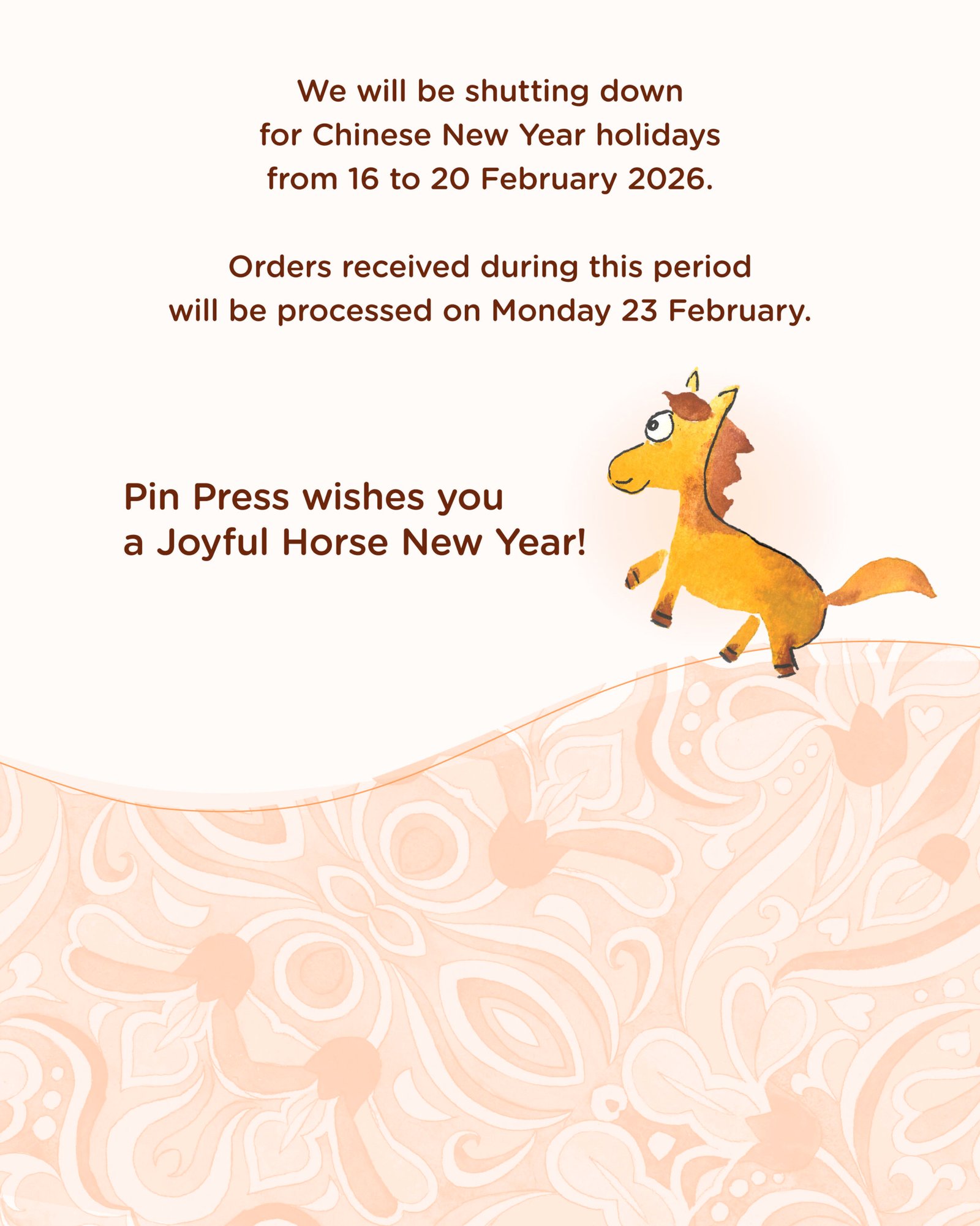 We will be shutting down for Chinese New Year holidays from 16 to 20 February 2026.

Orders received during this period will be processed on Monday 23 February.

Pin Press wishes you a Joyful Horse New Year!